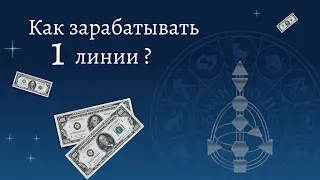 Как зарабатывать
1 линии ?